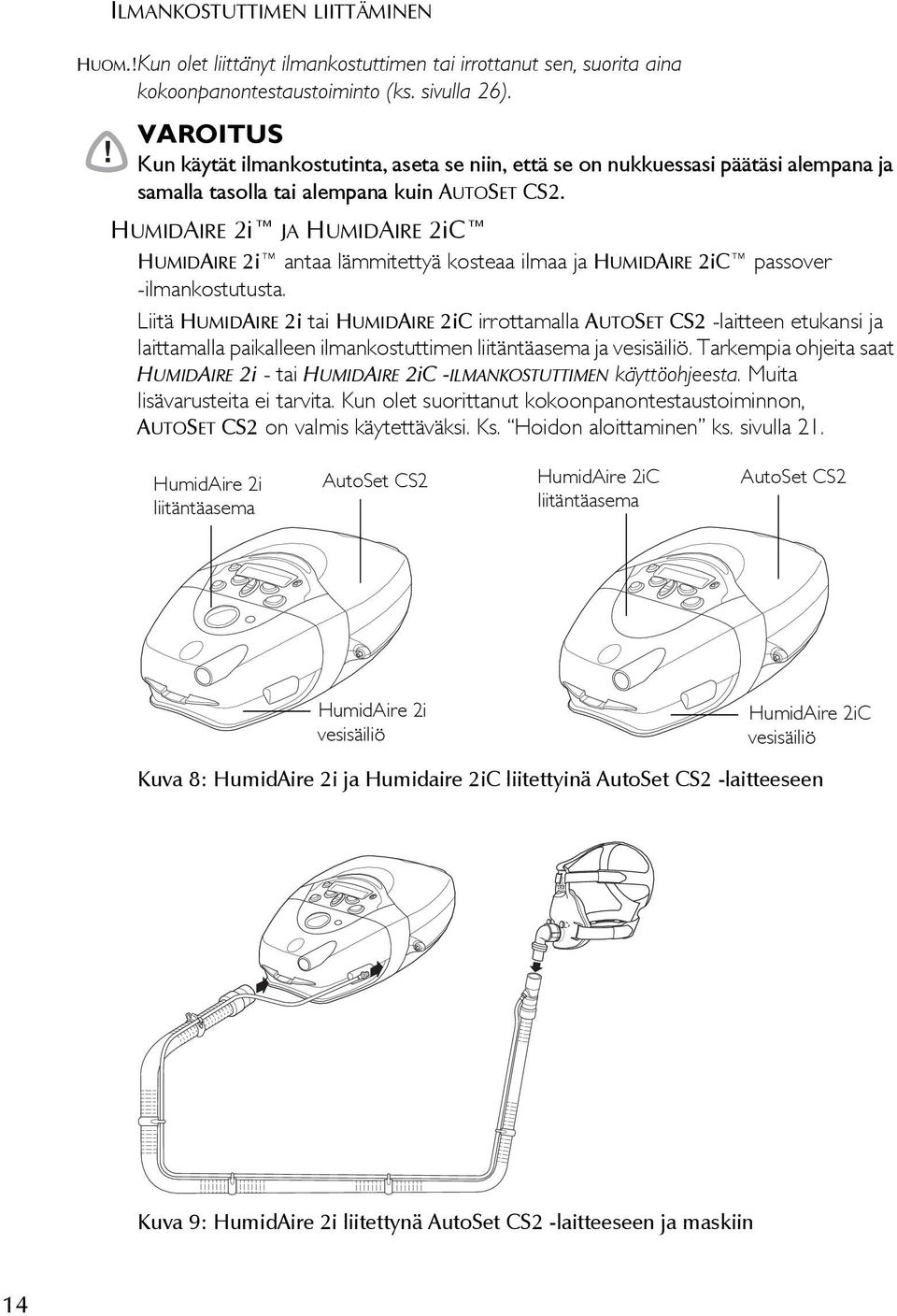 ILMANKOSTUTTIMEN LIITTÄMINEN

HUOM.!Kun olet liittänyt ilmankostuttimen tai irrottanut sen, suorita aina kokoonpanontestaustoiminto (ks. sivulla 26).

!
VAROITUS
Kun käytät ilmankostutinta, aseta se niin, että se on nukkuessasi päätäsi alempana ja samalla tasolla tai alempana kuin AUTOSET CS2.

HUMIDAIRE 2i™ JA HUMIDAIRE 2iC™

HUMIDAIRE 2i™ antaa lämmitettyä kosteaa ilmaa ja HUMIDAIRE 2iC™ passover -ilmankostutusta.

Liitä HUMIDAIRE 2i tai HUMIDAIRE 2iC irrottamalla AUTOSET CS2 -laitteen etukansi ja laittamalla paikalleen ilmankostuttimen liitäntäasema ja vesisäiliö. Tarkempia ohjeita saat HUMIDAIRE 2i - tai HUMIDAIRE 2iC -ILMANKOSTUTTIMEN käyttöohjeesta. Muita lisävarusteita ei tarvita. Kun olet suorittanut kokoonpanontestaustoiminnon, AUTOSET CS2 on valmis käytettäväksi. Ks. "Hoidon aloittaminen" ks. sivulla 21.

HumidAire 2i liitäntäasema

AutoSet CS2

HumidAire 2iC liitäntäasema

AutoSet CS2

HumidAire 2i vesisäiliö

HumidAire 2iC vesisäiliö

Kuva 8: HumidAire 2i ja Humidaire 2iC liitettyinä AutoSet CS2 -laitteeseen

Kuva 9: HumidAire 2i liitettynä AutoSet CS2 -laitteeseen ja maskiin

14